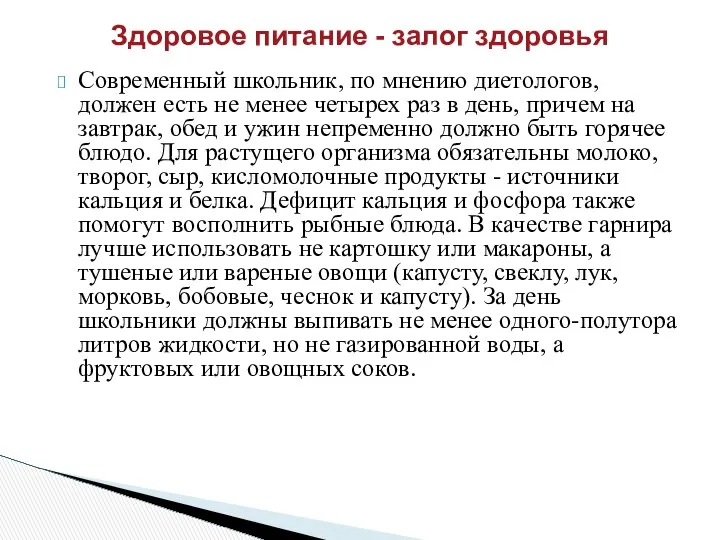 Здоровое питание - залог здоровья

Современный школьник, по мнению диетологов, должен есть не менее четырех раз в день, причем на завтрак, обед и ужин непременно должно быть горячее блюдо. Для растущего организма обязательны молоко, творог, сыр, кисломолочные продукты - источники кальция и белка. Дефицит кальция и фосфора также помогут восполнить рыбные блюда. В качестве гарнира лучше использовать не картошку или макароны, а тушеные или вареные овощи (капусту, свеклу, лук, морковь, бобовые, чеснок и капусту). За день школьники должны выпивать не менее одного-полутора литров жидкости, но не газированной воды, а фруктовых или овощных соков.